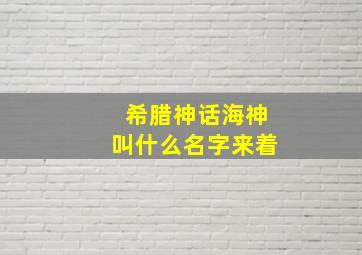 希腊神话海神
叫什么名字来着